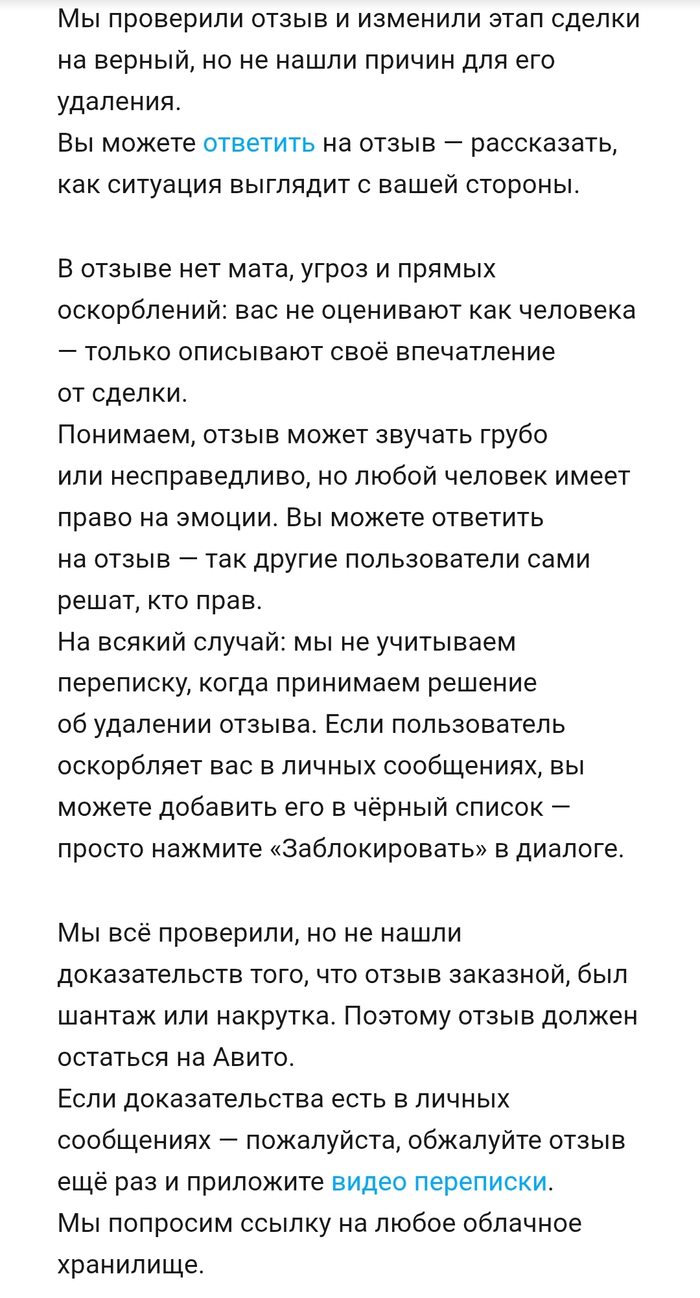 Мы проверили отзыв и изменили этап сделки на верный, но не нашли причин для его удаления.
Вы можете ответить на отзыв — рассказать, как ситуация выглядит с вашей стороны.

В отзыве нет мата, угроз и прямых оскорблений: вас не оценивают как человека — только описывают своё впечатление от сделки.
Понимаем, отзыв может звучать грубо или несправедливо, но любой человек имеет право на эмоции. Вы можете ответить на отзыв — так другие пользователи сами решат, кто прав.
На всякий случай: мы не учитываем переписку, когда принимаем решение об удалении отзыва. Если пользователь оскорбляет вас в личных сообщениях, вы можете добавить его в чёрный список — просто нажмите «Заблокировать» в диалоге.

Мы всё проверили, но не нашли доказательств того, что отзыв заказной, был шантаж или накрутка. Поэтому отзыв должен остаться на Авито.
Если доказательства есть в личных сообщениях — пожалуйста, обжалуйте отзыв ещё раз и приложите видео переписки.
Мы попросим ссылку на любое облачное хранилище.